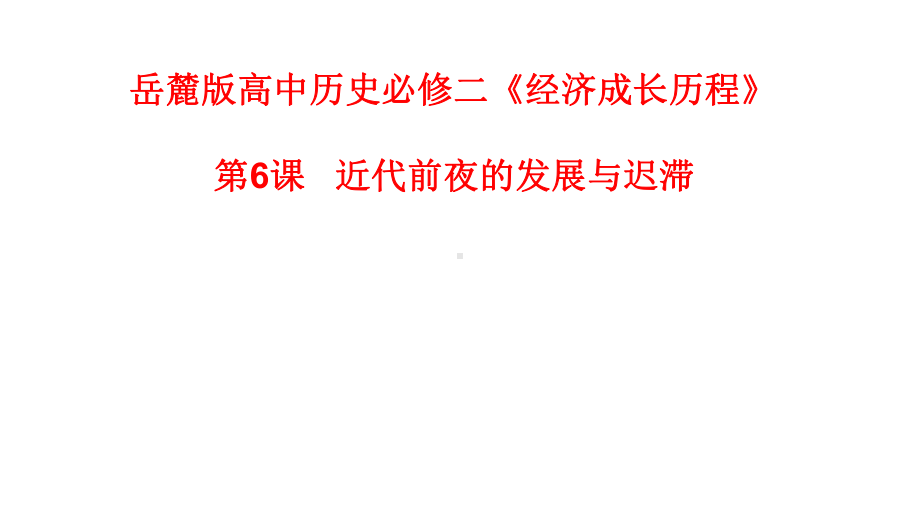 岳麓版高中历史必修二《经济成长历程》

第6课 近代前夜的发展与迟滞